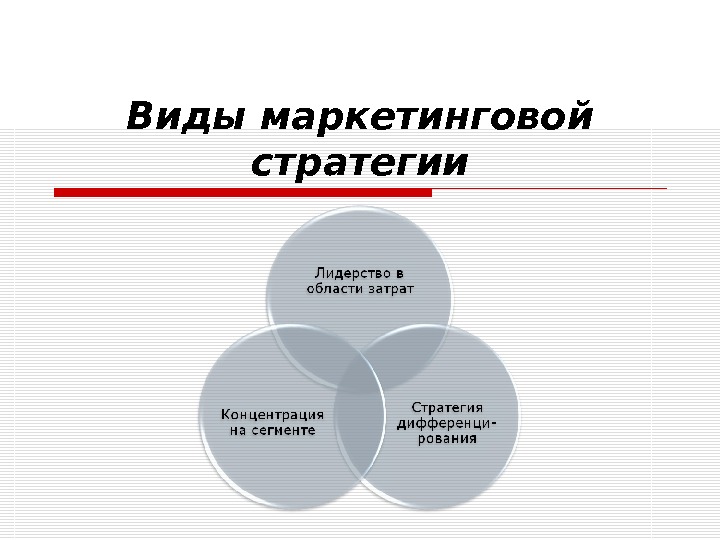 Виды маркетинговой стратегии

Лидерство в области затрат

Концентрация на сегменте

Стратегия дифференцирования